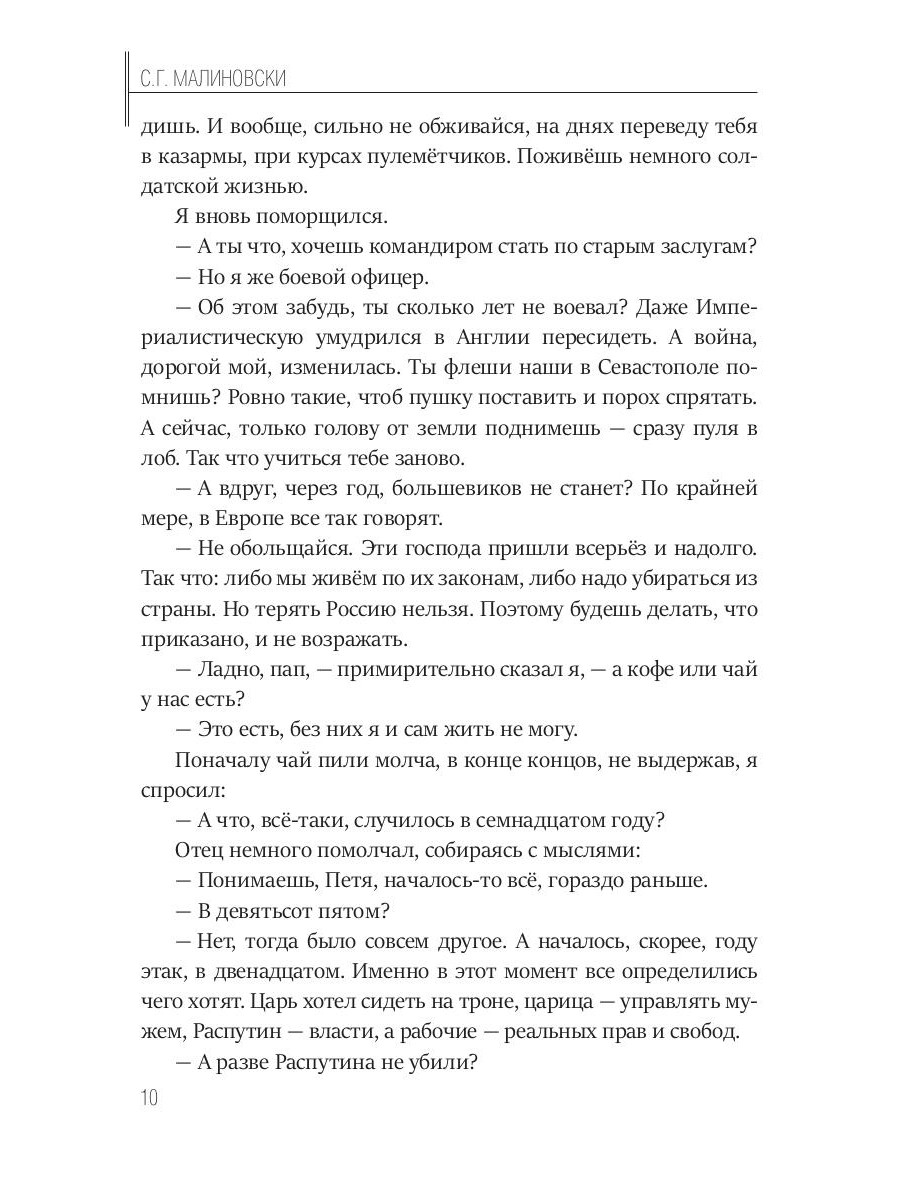 С.Г. МАЛИНОВСКИ

дишь. И вообще, сильно не обживайся, на днях переведу тебя в казармы, при курсах пулемётчиков. Поживёшь немного солдатской жизнью.

Я вновь поморщился.

— А ты что, хочешь командиром стать по старым заслугам?

— Но я же боевой офицер.

— Об этом забудь, ты сколько лет не воевал? Даже Империалистическую умудрился в Англии пересидеть. А война, дорогой мой, изменилась. Ты флеши наши в Севастополе помнишь? Ровно такие, чтоб пушку поставить и порох спрятать. А сейчас, только голову от земли поднимешь — сразу пуля в лоб. Так что учиться тебе заново.

— А вдруг, через год, большевиков не станет? По крайней мере, в Европе все так говорят.

— Не обольщайся. Эти господа пришли всерьёз и надолго. Так что: либо мы живём по их законам, либо надо убираться из страны. Но терять Россию нельзя. Поэтому будешь делать, что приказано, и не возражать.

— Ладно, пап, — примирительно сказал я, — а кофе или чай у нас есть?

— Это есть, без них я и сам жить не могу.

Поначалу чай пили молча, в конце концов, не выдержав, я спросил:

— А что, всё-таки, случилось в семнадцатом году?

Отец немного помолчал, собираясь с мыслями:

— Понимаешь, Петя, началось-то всё, гораздо раньше.

— В девятьсот пятом?

— Нет, тогда было совсем другое. А началось, скорее, году этак, в двенадцатом. Именно в этот момент все определились чего хотят. Царь хотел сидеть на троне, царица — управлять мужем, Распутин — власти, а рабочие — реальных прав и свобод.

— А разве Распутина не убили?

10